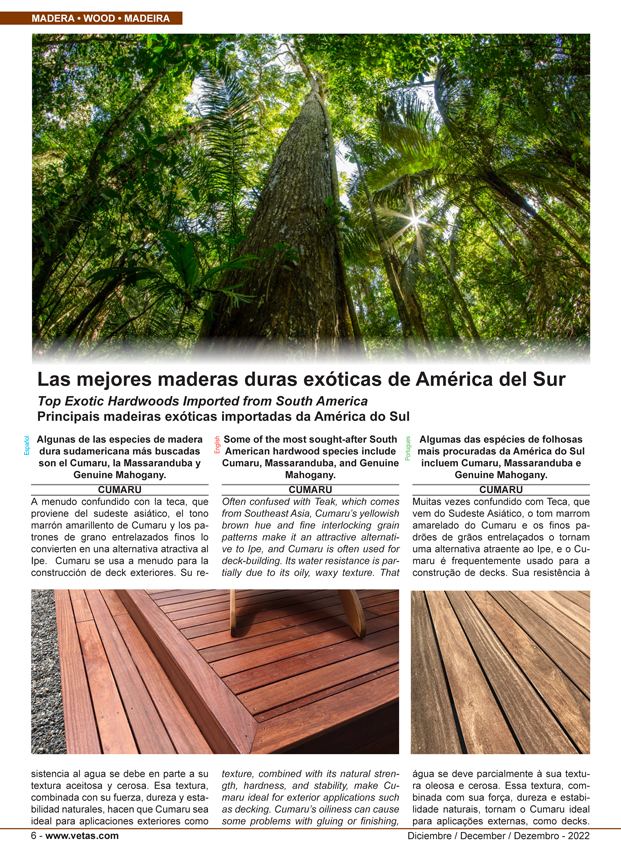 MADERA • WOOD • MADEIRA

Las mejores maderas duras exóticas de América del Sur

Top Exotic Hardwoods Imported from South America

Principais madeiras exóticas importadas da América do Sul

Español

Algunas de las especies de madera dura sudamericana más buscadas son el Cumaru, la Massaranduba y Genuine Mahogany.

CUMARU

A menudo confundido con la teca, que proviene del sudeste asiático, el tono marrón amarillento de Cumaru y los patrones de grano entrelazados finos lo convierten en una alternativa atractiva al Ipe. Cumaru se usa a menudo para la construcción de deck exteriores. Su resistencia al agua se debe en parte a su textura aceitosa y cerosa. Esa textura, combinada con su fuerza, dureza y estabilidad naturales, hacen que Cumaru sea ideal para aplicaciones exteriores como

English

Some of the most sought-after South American hardwood species include Cumaru, Massaranduba, and Genuine Mahogany.

CUMARU

Often confused with Teak, which comes from Southeast Asia, Cumaru's yellowish brown hue and fine interlocking grain patterns make it an attractive alternative to Ipe, and Cumaru is often used for deck-building. Its water resistance is partially due to its oily, waxy texture. That texture, combined with its natural strength, hardness, and stability, make Cumaru ideal for exterior applications such as decking. Cumaru's oiliness can cause some problems with gluing or finishing,

Português

Algumas das espécies de folhosas mais procuradas da América do Sul incluem Cumaru, Massaranduba e Genuine Mahogany.

CUMARU

Muitas vezes confundido com Teca, que vem do Sudeste Asiático, o tom marrom amarelado do Cumaru e os finos padrões de grãos entrelaçados o tornam uma alternativa atraente ao Ipe, e o Cumaru é frequentemente usado para a construção de decks. Sua resistência à água se deve parcialmente à sua textura oleosa e cerosa. Essa textura, combinada com sua força, dureza e estabilidade naturais, tornam o Cumaru ideal para aplicações externas, como decks.

6 - www.vetas.com

Diciembre / December / Dezembro - 2022